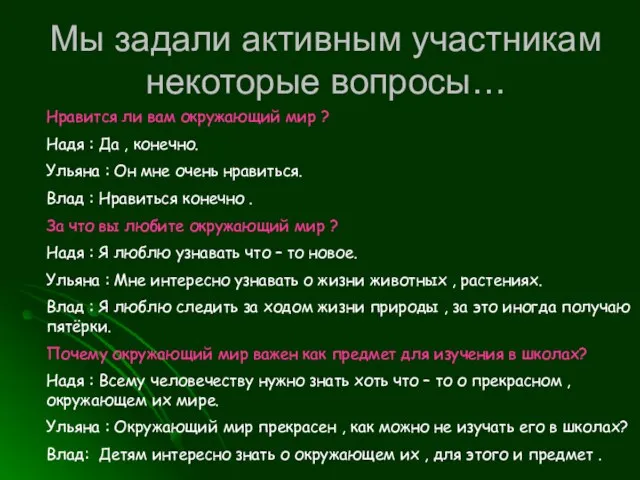 Мы задали активным участникам некоторые вопросы…

Нравится ли вам окружающий мир ?

Надя : Да , конечно.

Ульяна : Он мне очень нравиться.

Влад : Нравиться конечно .

За что вы любите окружающий мир ?

Надя : Я люблю узнавать что – то новое.

Ульяна : Мне интересно узнавать о жизни животных , растениях.

Влад : Я люблю следить за ходом жизни природы , за это иногда получаю пятёрки.

Почему окружающий мир важен как предмет для изучения в школах?

Надя : Всему человечеству нужно знать хоть что – то о прекрасном , окружающем их мире.

Ульяна : Окружающий мир прекрасен , как можно не изучать его в школах?

Влад: Детям интересно знать о окружающем их , для этого и предмет .